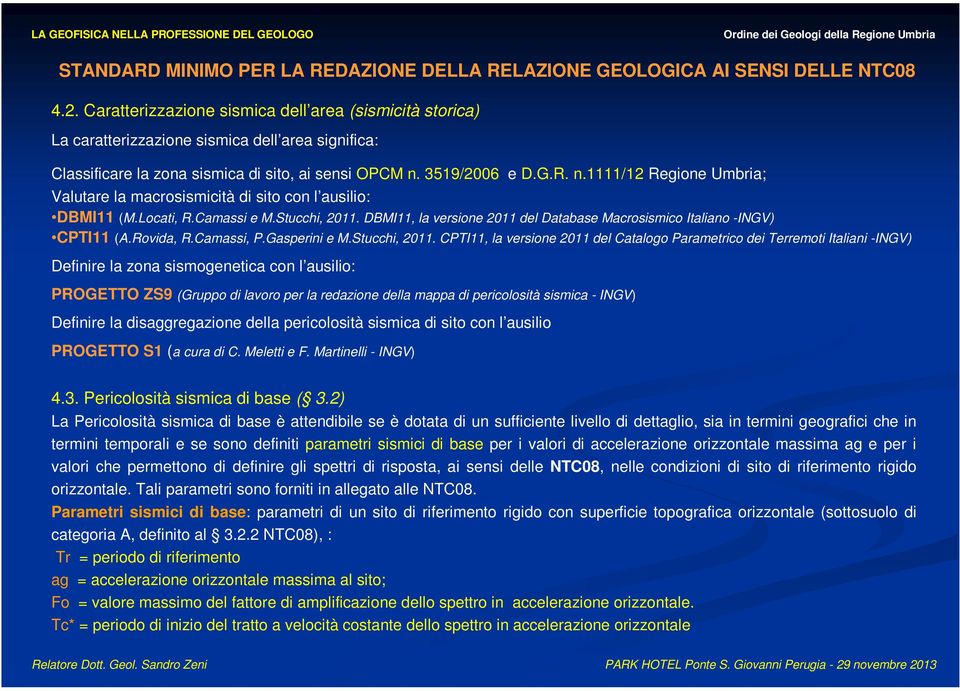 LA GEOFISICA NELLA PROFESSIONE DEL GEOLOGO

Ordine dei Geologi della Regione Umbria

STANDARD MINIMO PER LA REDAZIONE DELLA RELAZIONE GEOLOGICA AI SENSI DELLE NTC08

4.2. Caratterizzazione sismica dell'area (sismicità storica)

La caratterizzazione sismica dell'area significa:

Classificare la zona sismica di sito, ai sensi OPCM n. 3519/2006 e D.G.R. n.1111/12 Regione Umbria;
Valutare la macrosismicità di sito con l'ausilio:
•DBMI11 (M.Locati, R.Camassi e M.Stucchi, 2011. DBMI11, la versione 2011 del Database Macrosismico Italiano -INGV)
•CPTI11 (A.Rovida, R.Camassi, P.Gasperini e M.Stucchi, 2011. CPTI11, la versione 2011 del Catalogo Parametrico dei Terremoti Italiani -INGV)

Definire la zona sismogenetica con l'ausilio:

PROGETTO ZS9 (Gruppo di lavoro per la redazione della mappa di pericolosità sismica - INGV)

Definire la disaggregazione della pericolosità sismica di sito con l'ausilio

PROGETTO S1 (a cura di C. Meletti e F. Martinelli - INGV)

4.3. Pericolosità sismica di base (§ 3.2)

La Pericolosità sismica di base è attendibile se è dotata di un sufficiente livello di dettaglio, sia in termini geografici che in termini temporali e se sono definiti parametri sismici di base per i valori di accelerazione orizzontale massima ag e per i valori che permettono di definire gli spettri di risposta, ai sensi delle NTC08, nelle condizioni di sito di riferimento rigido orizzontale. Tali parametri sono forniti in allegato alle NTC08.

Parametri sismici di base: parametri di un sito di riferimento rigido con superficie topografica orizzontale (sottosuolo di categoria A, definito al § 3.2.2 NTC08), :
Tr = periodo di riferimento
ag = accelerazione orizzontale massima al sito;
Fo = valore massimo del fattore di amplificazione dello spettro in accelerazione orizzontale.
Tc* = periodo di inizio del tratto a velocità costante dello spettro in accelerazione orizzontale

Relatore Dott. Geol. Sandro Zeni

PARK HOTEL Ponte S. Giovanni Perugia - 29 novembre 2013